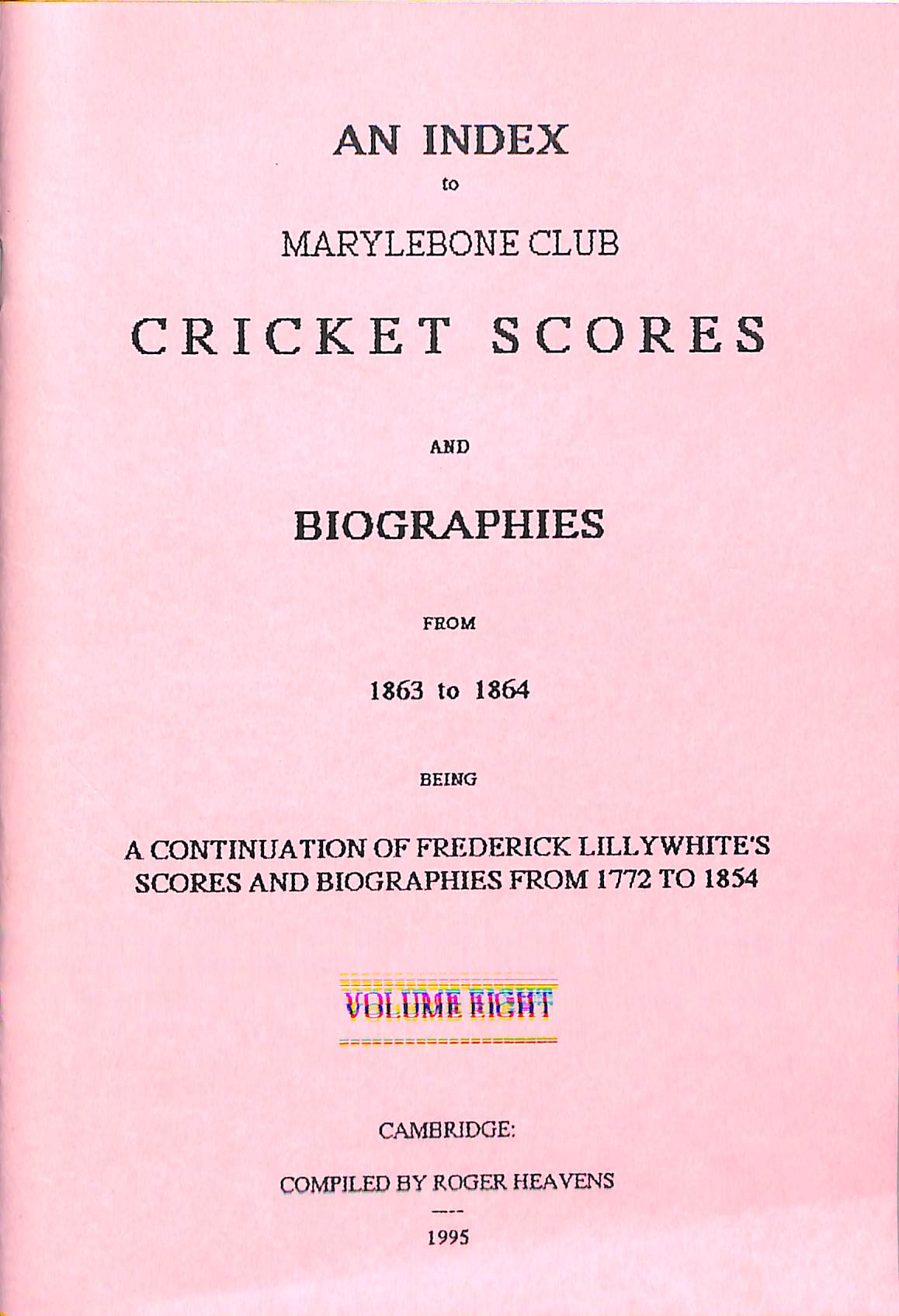 AN INDEX

to

MARYLEBONE CLUB

CRICKET SCORES

AND

BIOGRAPHIES

FROM

1863 to 1864

BEING

A CONTINUATION OF FREDERICK LILLYWHITE'S SCORES AND BIOGRAPHIES FROM 1772 TO 1854

VOLUME EIGHT

CAMBRIDGE:

COMPILED BY ROGER HEAVENS

----

1995